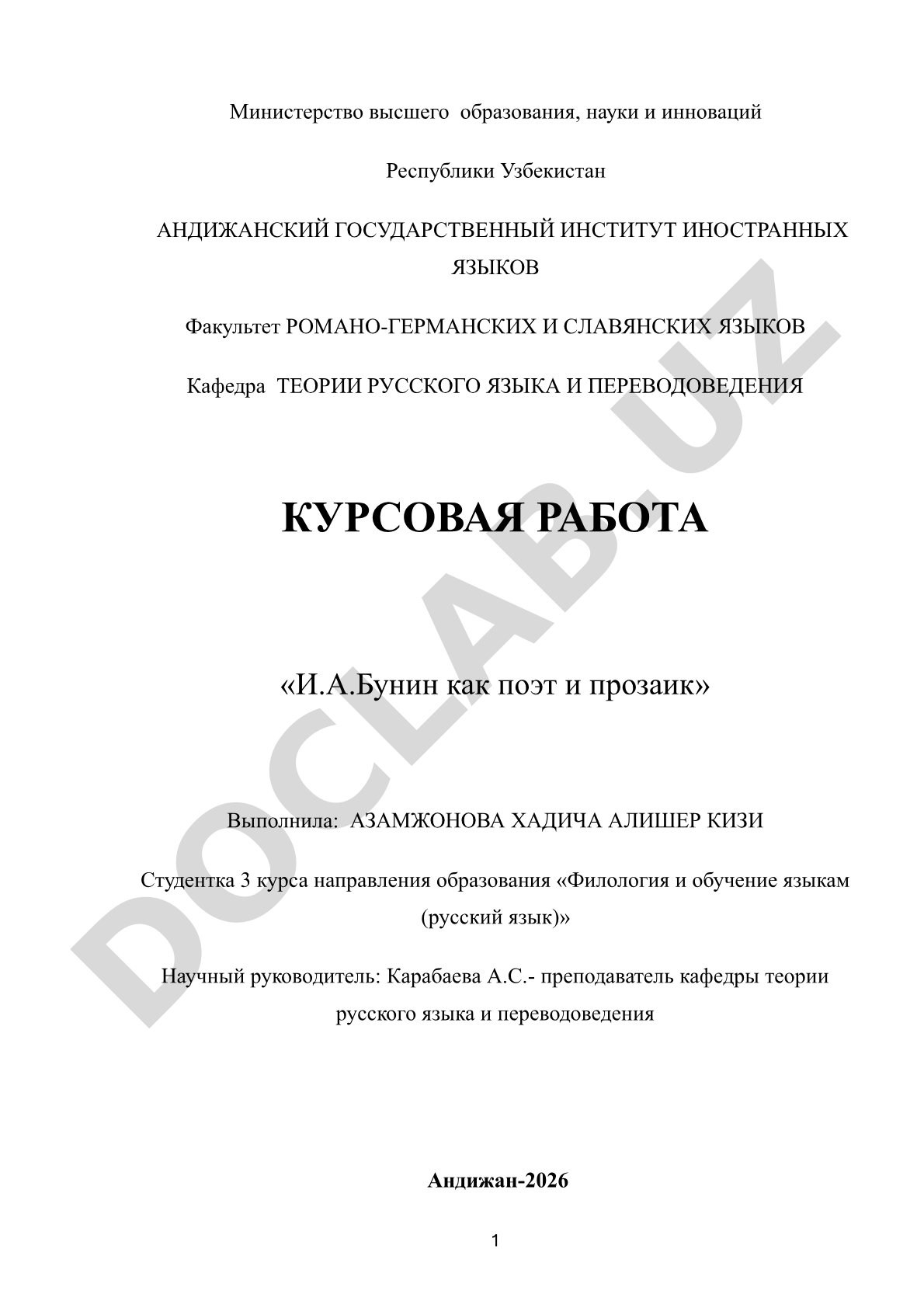 Министерство высшего образования, науки и инноваций

Республики Узбекистан

АНДИЖАНСКИЙ ГОСУДАРСТВЕННЫЙ ИНСТИТУТ ИНОСТРАННЫХ ЯЗЫКОВ

Факультет РОМАНО-ГЕРМАНСКИХ И СЛАВЯНСКИХ ЯЗЫКОВ

Кафедра ТЕОРИИ РУССКОГО ЯЗЫКА И ПЕРЕВОДОВЕДЕНИЯ

КУРСОВАЯ РАБОТА

«И.А.Бунин как поэт и прозаик»

Выполнила: АЗАМЖОНОВА ХАДИЧА АЛИШЕР КИЗИ

Студентка 3 курса направления образования «Филология и обучение языкам (русский язык)»

Научный руководитель: Карабаева А.С.- преподаватель кафедры теории русского языка и переводоведения

Андижан-2026

1

DOCLAB.UZ